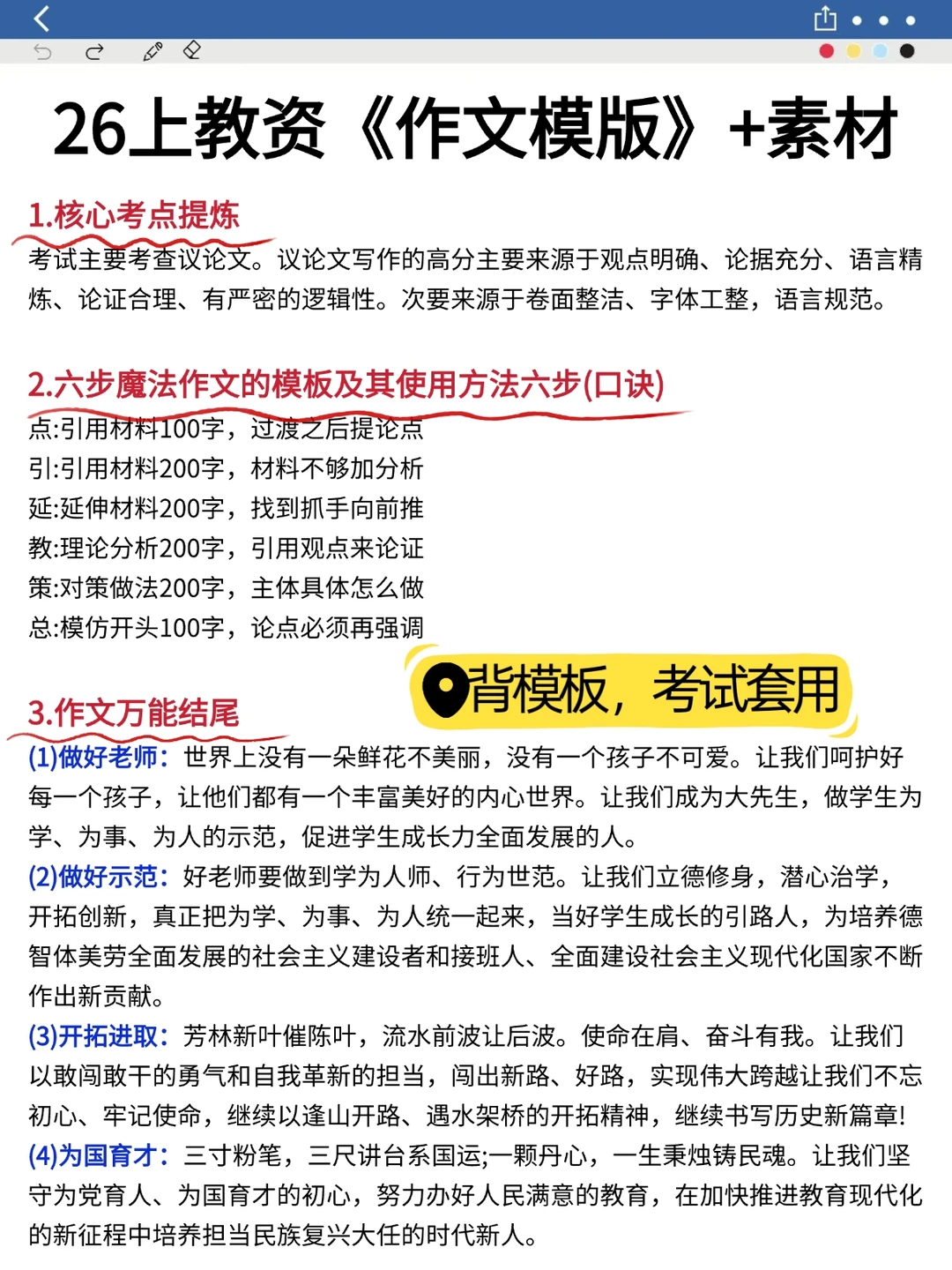 26上教资《作文模版》+素材

1.核心考点提炼

考试主要考查议论文。议论文写作的高分主要来源于观点明确、论据充分、语言精炼、论证合理、有严密的逻辑性。次要来源于卷面整洁、字体工整，语言规范。

2.六步魔法作文的模板及其使用方法六步(口诀)

点:引用材料100字，过渡之后提论点
引:引用材料200字，材料不够加分析
延:延伸材料200字，找到抓手向前推
教:理论分析200字，引用观点来论证
策:对策做法200字，主体具体怎么做
总:模仿开头100字，论点必须再强调

背模板，考试套用

3.作文万能结尾

(1)做好老师：世界上没有一朵鲜花不美丽，没有一个孩子不可爱。让我们呵护好每一个孩子，让他们都有一个丰富美好的内心世界。让我们成为大先生，做学生为学、为事、为人的示范，促进学生成长力全面发展的人。
(2)做好示范：好老师要做到学为人师、行为世范。让我们立德修身，潜心治学，开拓创新，真正把为学、为事、为人统一起来，当好学生成长的引路人，为培养德智体美劳全面发展的社会主义建设者和接班人、全面建设社会主义现代化国家不断作出新贡献。
(3)开拓进取：芳林新叶催陈叶，流水前波让后波。使命在肩、奋斗有我。让我们以敢闯敢干的勇气和自我革新的担当，闯出新路、好路，实现伟大跨越让我们不忘初心、牢记使命，继续以逢山开路、遇水架桥的开拓精神，继续书写历史新篇章!
(4)为国育才：三寸粉笔，三尺讲台系国运;一颗丹心，一生秉烛铸民魂。让我们坚守为党育人、为国育才的初心，努力办好人民满意的教育，在加快推进教育现代化的新征程中培养担当民族复兴大任的时代新人。